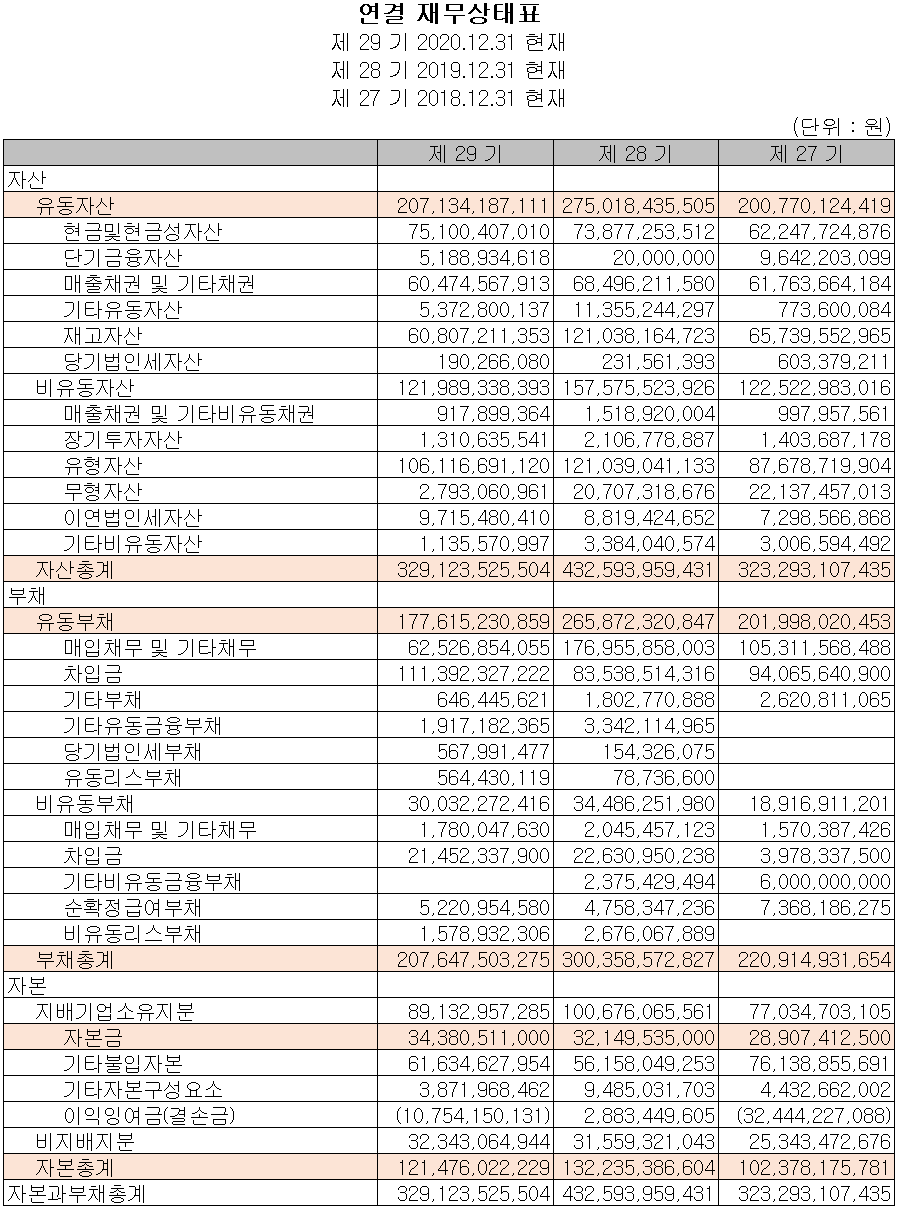 연결 재무상태표
제 29 기 2020.12.31 현재
제 28 기 2019.12.31 현재
제 27 기 2018.12.31 현재

(단위 : 원)

| | 제 29 기 | 제 28 기 | 제 27 기 |
|---|---|---|---|
| 자산 | | | |
| 유동자산 | 207,134,187,111 | 275,018,435,505 | 200,770,124,419 |
| 현금및현금성자산 | 75,100,407,010 | 73,877,253,512 | 62,247,724,876 |
| 단기금융자산 | 5,188,934,618 | 20,000,000 | 9,642,203,099 |
| 매출채권 및 기타채권 | 60,474,567,913 | 68,496,211,580 | 61,763,664,184 |
| 기타유동자산 | 5,372,800,137 | 11,355,244,297 | 773,600,084 |
| 재고자산 | 60,807,211,353 | 121,038,164,723 | 65,739,552,965 |
| 당기법인세자산 | 190,266,080 | 231,561,393 | 603,379,211 |
| 비유동자산 | 121,989,338,393 | 157,575,523,926 | 122,522,983,016 |
| 매출채권 및 기타비유동채권 | 917,899,364 | 1,518,920,004 | 997,957,561 |
| 장기투자자산 | 1,310,635,541 | 2,106,778,887 | 1,403,687,178 |
| 유형자산 | 106,116,691,120 | 121,039,041,133 | 87,678,719,904 |
| 무형자산 | 2,793,060,961 | 20,707,318,676 | 22,137,457,013 |
| 이연법인세자산 | 9,715,480,410 | 8,819,424,652 | 7,298,566,868 |
| 기타비유동자산 | 1,135,570,997 | 3,384,040,574 | 3,006,594,492 |
| 자산총계 | 329,123,525,504 | 432,593,959,431 | 323,293,107,435 |
| 부채 | | | |
| 유동부채 | 177,615,230,859 | 265,872,320,847 | 201,998,020,453 |
| 매입채무 및 기타채무 | 62,526,854,055 | 176,955,858,003 | 105,311,568,488 |
| 차입금 | 111,392,327,222 | 83,538,514,316 | 94,065,640,900 |
| 기타부채 | 646,445,621 | 1,802,770,888 | 2,620,811,065 |
| 기타유동금융부채 | 1,917,182,365 | 3,342,114,965 | |
| 당기법인세부채 | 567,991,477 | 154,326,075 | |
| 유동리스부채 | 564,430,119 | 78,736,600 | |
| 비유동부채 | 30,032,272,416 | 34,486,251,980 | 18,916,911,201 |
| 매입채무 및 기타채무 | 1,780,047,630 | 2,045,457,123 | 1,570,387,426 |
| 차입금 | 21,452,337,900 | 22,630,950,238 | 3,978,337,500 |
| 기타비유동금융부채 | | 2,375,429,494 | 6,000,000,000 |
| 순확정급여부채 | 5,220,954,580 | 4,758,347,236 | 7,368,186,275 |
| 비유동리스부채 | 1,578,932,306 | 2,676,067,889 | |
| 부채총계 | 207,647,503,275 | 300,358,572,827 | 220,914,931,654 |
| 자본 | | | |
| 지배기업소유지분 | 89,132,957,285 | 100,676,065,561 | 77,034,703,105 |
| 자본금 | 34,380,511,000 | 32,149,535,000 | 28,907,412,500 |
| 기타불입자본 | 61,634,627,954 | 56,158,049,253 | 76,138,855,691 |
| 기타자본구성요소 | 3,871,968,462 | 9,485,031,703 | 4,432,662,002 |
| 이익잉여금(결손금) | (10,754,150,131) | 2,883,449,605 | (32,444,227,088) |
| 비지배지분 | 32,343,064,944 | 31,559,321,043 | 25,343,472,676 |
| 자본총계 | 121,476,022,229 | 132,235,386,604 | 102,378,175,781 |
| 자본과부채총계 | 329,123,525,504 | 432,593,959,431 | 323,293,107,435 |